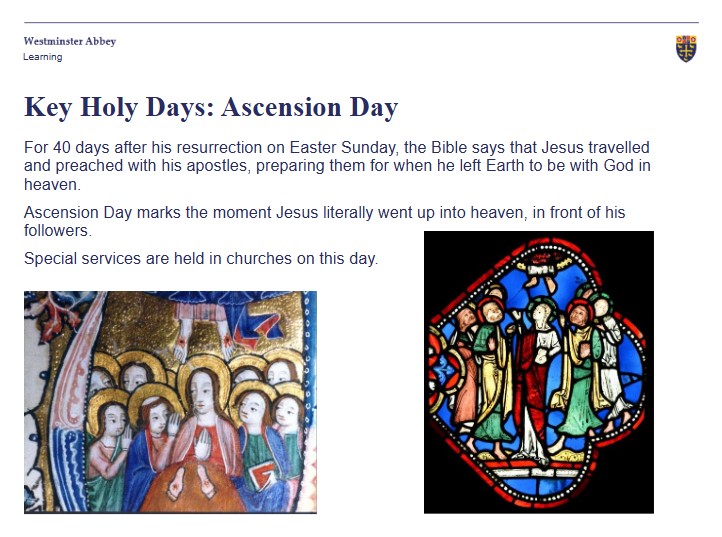 Westminster Abbey
Learning

Key Holy Days: Ascension Day

For 40 days after his resurrection on Easter Sunday, the Bible says that Jesus travelled and preached with his apostles, preparing them for when he left Earth to be with God in heaven.

Ascension Day marks the moment Jesus literally went up into heaven, in front of his followers.

Special services are held in churches on this day.